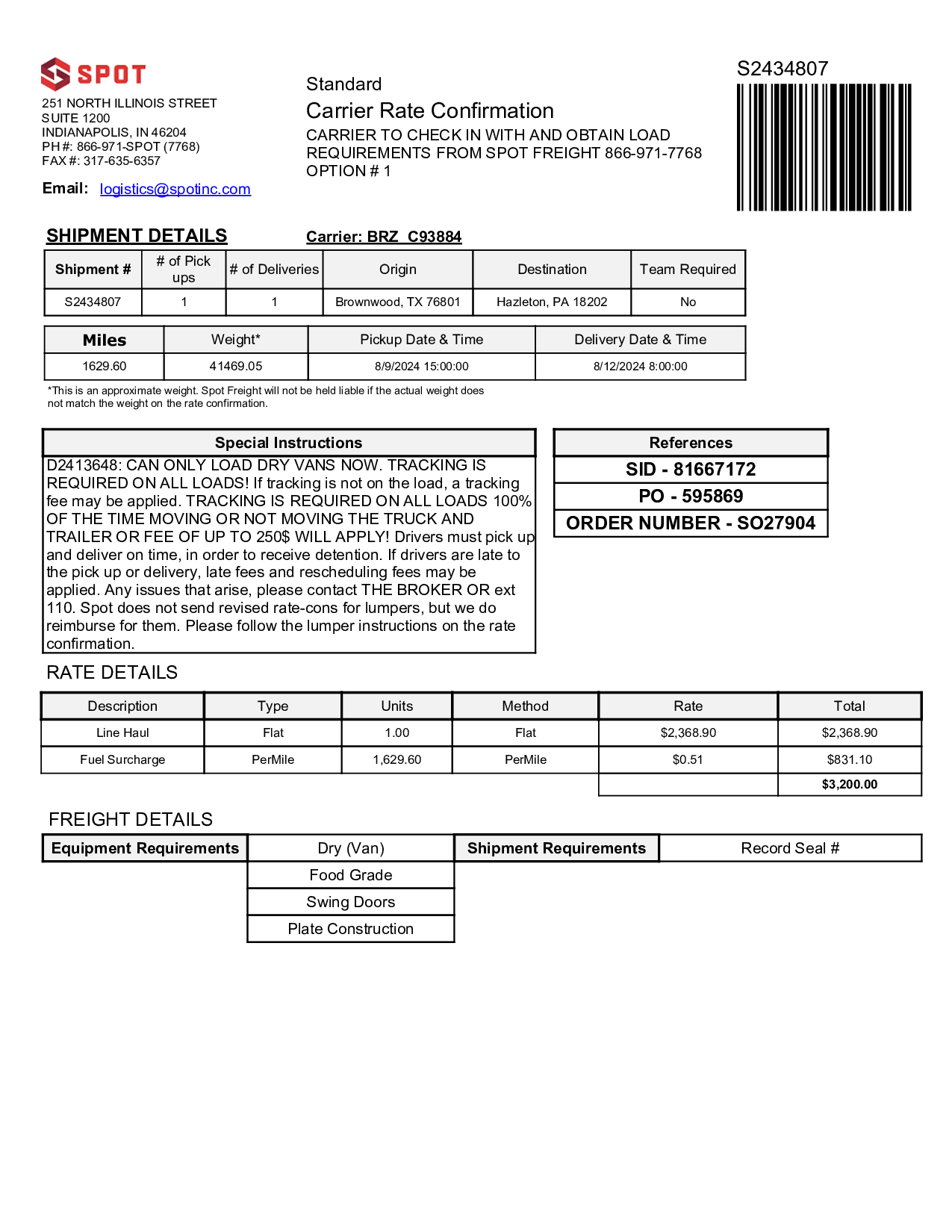 SPOT
251 NORTH ILLINOIS STREET
SUITE 1200
INDIANAPOLIS, IN 46204
PH #: 866-971-SPOT (7768)
FAX #: 317-635-6357

Email: logistics@spotinc.com

Standard
Carrier Rate Confirmation
CARRIER TO CHECK IN WITH AND OBTAIN LOAD REQUIREMENTS FROM SPOT FREIGHT 866-971-7768 OPTION # 1

S2434807

SHIPMENT DETAILS

Carrier: BRZ C93884

| Shipment # | # of Pick ups | # of Deliveries | Origin | Destination | Team Required |
|---|---|---|---|---|---|
| S2434807 | 1 | 1 | Brownwood, TX 76801 | Hazleton, PA 18202 | No |

| Miles | Weight* | Pickup Date & Time | Delivery Date & Time |
|---|---|---|---|
| 1629.60 | 41469.05 | 8/9/2024 15:00:00 | 8/12/2024 8:00:00 |

*This is an approximate weight. Spot Freight will not be held liable if the actual weight does not match the weight on the rate confirmation.

Special Instructions
D2413648: CAN ONLY LOAD DRY VANS NOW. TRACKING IS REQUIRED ON ALL LOADS! If tracking is not on the load, a tracking fee may be applied. TRACKING IS REQUIRED ON ALL LOADS 100% OF THE TIME MOVING OR NOT MOVING THE TRUCK AND TRAILER OR FEE OF UP TO 250$ WILL APPLY! Drivers must pick up and deliver on time, in order to receive detention. If drivers are late to the pick up or delivery, late fees and rescheduling fees may be applied. Any issues that arise, please contact THE BROKER OR ext 110. Spot does not send revised rate-cons for lumpers, but we do reimburse for them. Please follow the lumper instructions on the rate confirmation.

References
SID - 81667172
PO - 595869
ORDER NUMBER - SO27904

RATE DETAILS

| Description | Type | Units | Method | Rate | Total |
|---|---|---|---|---|---|
| Line Haul | Flat | 1.00 | Flat | $2,368.90 | $2,368.90 |
| Fuel Surcharge | PerMile | 1,629.60 | PerMile | $0.51 | $831.10 |
| | | | | | $3,200.00 |

FREIGHT DETAILS

| Equipment Requirements | Dry (Van) | Shipment Requirements | Record Seal # |
|---|---|---|---|
| | Food Grade | | |
| | Swing Doors | | |
| | Plate Construction | | |